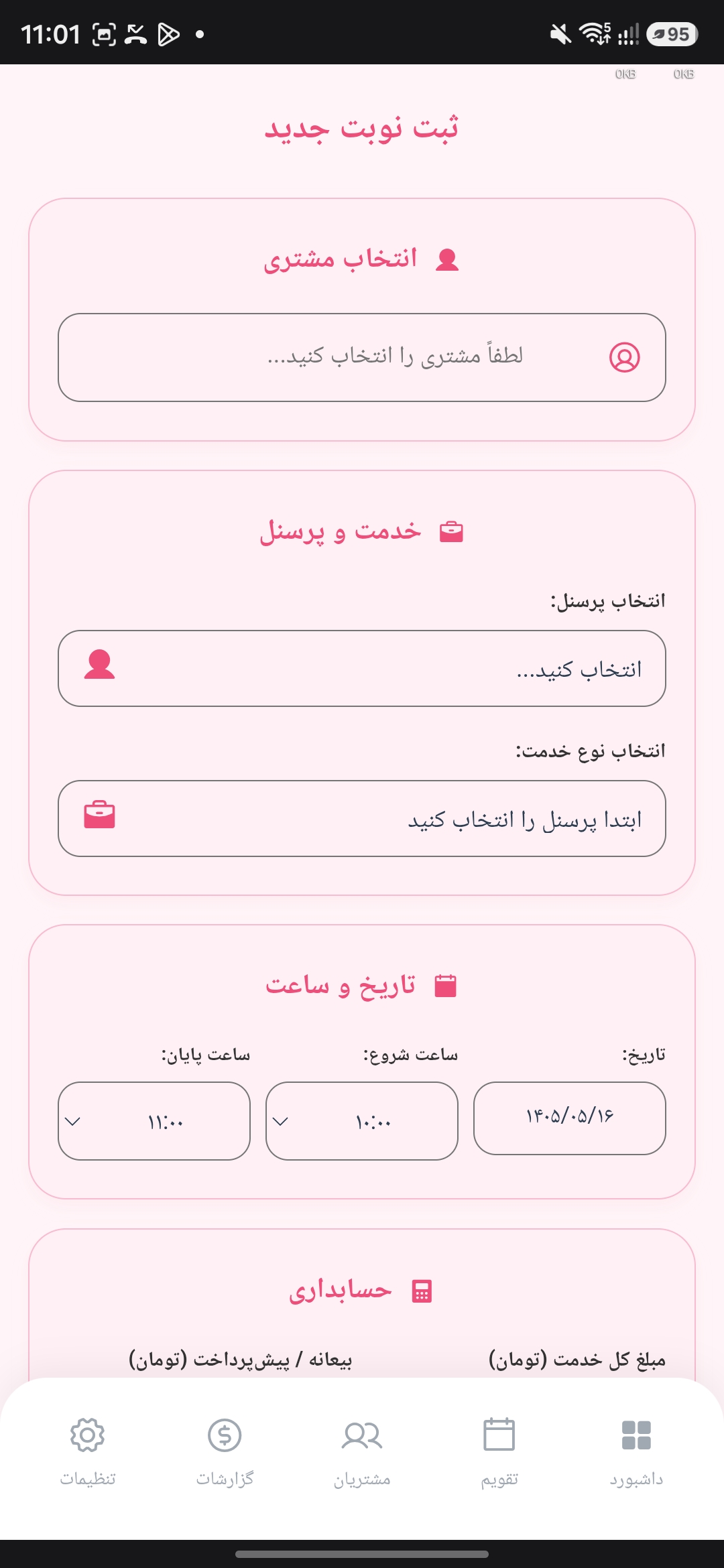 11:01

95

0KB 0KB

ثبت نوبت جدید

انتخاب مشتری

لطفاً مشتری را انتخاب کنید...

خدمت و پرسنل

انتخاب پرسنل:

انتخاب کنید...

انتخاب نوع خدمت:

ابتدا پرسنل را انتخاب کنید

تاریخ و ساعت

تاریخ:

۱۴۰۵/۰۵/۱۶

ساعت شروع:

۱۰:۰۰

ساعت پایان:

۱۱:۰۰

حسابداری

مبلغ کل خدمت (تومان)

بیعانه / پیش‌پرداخت (تومان)

داشبورد تقویم مشتریان گزارشات تنظیمات